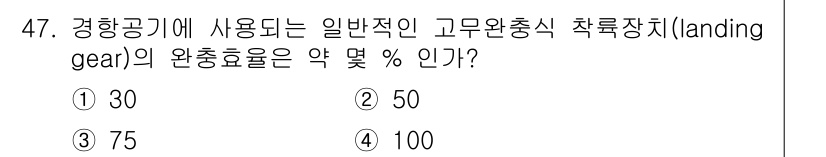 47. 경항공기에 사용되는 일반적인 고무완충식 착륙장치(landing gear)의 완충효율은 약 몇 % 인가?

① 30　② 50

③ 75　④ 100